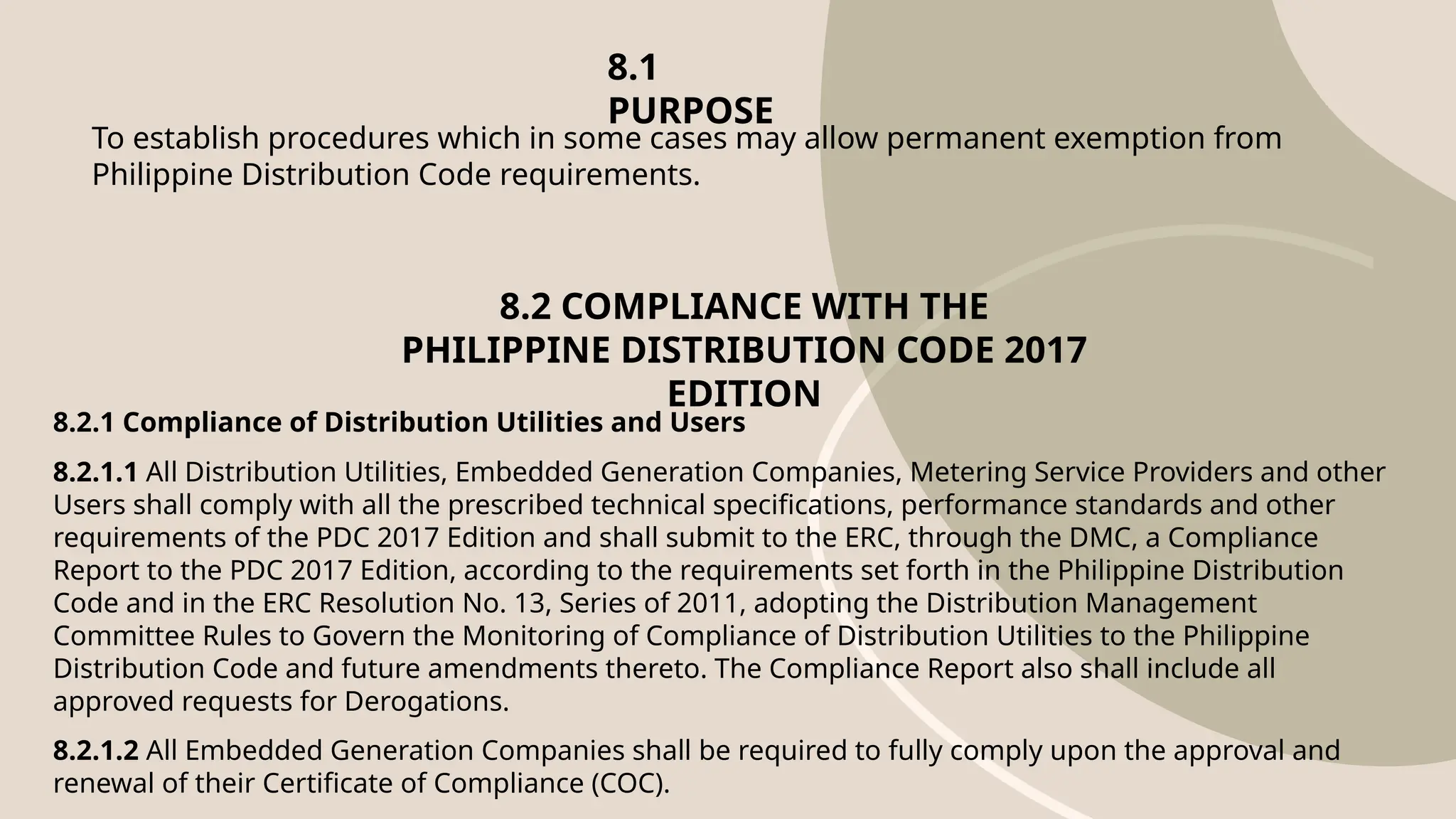 8.1 PURPOSE

To establish procedures which in some cases may allow permanent exemption from Philippine Distribution Code requirements.

8.2 COMPLIANCE WITH THE PHILIPPINE DISTRIBUTION CODE 2017 EDITION

8.2.1 Compliance of Distribution Utilities and Users

8.2.1.1 All Distribution Utilities, Embedded Generation Companies, Metering Service Providers and other Users shall comply with all the prescribed technical specifications, performance standards and other requirements of the PDC 2017 Edition and shall submit to the ERC, through the DMC, a Compliance Report to the PDC 2017 Edition, according to the requirements set forth in the Philippine Distribution Code and in the ERC Resolution No. 13, Series of 2011, adopting the Distribution Management Committee Rules to Govern the Monitoring of Compliance of Distribution Utilities to the Philippine Distribution Code and future amendments thereto. The Compliance Report also shall include all approved requests for Derogations.

8.2.1.2 All Embedded Generation Companies shall be required to fully comply upon the approval and renewal of their Certificate of Compliance (COC).